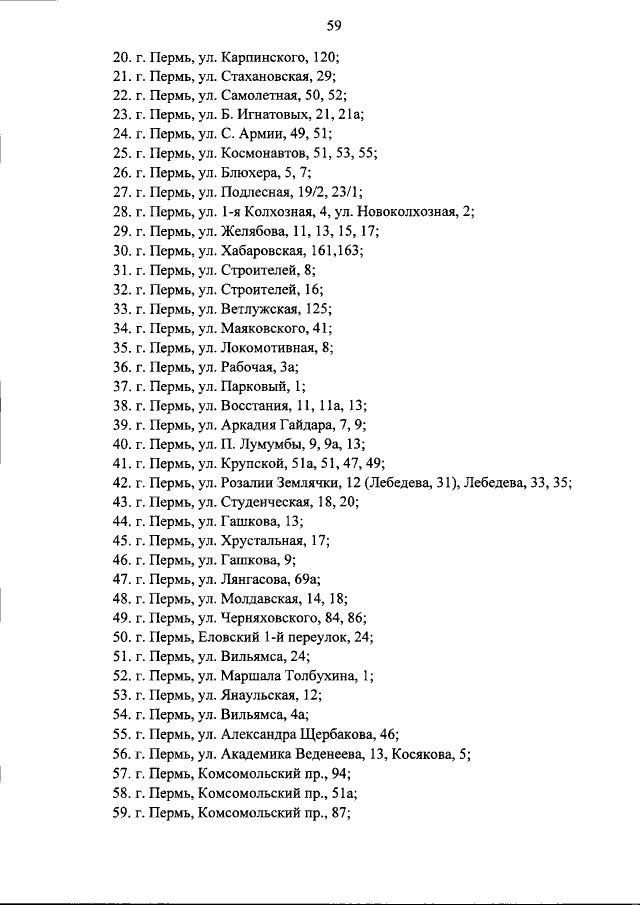 59

20. г. Пермь, ул. Карпинского, 120;
21. г. Пермь, ул. Стахановская, 29;
22. г. Пермь, ул. Самолетная, 50, 52;
23. г. Пермь, ул. Б. Игнатовых, 21, 21а;
24. г. Пермь, ул. С. Армии, 49, 51;
25. г. Пермь, ул. Космонавтов, 51, 53, 55;
26. г. Пермь, ул. Блюхера, 5, 7;
27. г. Пермь, ул. Подлесная, 19/2, 23/1;
28. г. Пермь, ул. 1-я Колхозная, 4, ул. Новоколхозная, 2;
29. г. Пермь, ул. Желябова, 11, 13, 15, 17;
30. г. Пермь, ул. Хабаровская, 161,163;
31. г. Пермь, ул. Строителей, 8;
32. г. Пермь, ул. Строителей, 16;
33. г. Пермь, ул. Ветлужская, 125;
34. г. Пермь, ул. Маяковского, 41;
35. г. Пермь, ул. Локомотивная, 8;
36. г. Пермь, ул. Рабочая, 3а;
37. г. Пермь, ул. Парковый, 1;
38. г. Пермь, ул. Восстания, 11, 11а, 13;
39. г. Пермь, ул. Аркадия Гайдара, 7, 9;
40. г. Пермь, ул. П. Лумумбы, 9, 9а, 13;
41. г. Пермь, ул. Крупской, 51а, 51, 47, 49;
42. г. Пермь, ул. Розалии Землячки, 12 (Лебедева, 31), Лебедева, 33, 35;
43. г. Пермь, ул. Студенческая, 18, 20;
44. г. Пермь, ул. Гашкова, 13;
45. г. Пермь, ул. Хрустальная, 17;
46. г. Пермь, ул. Гашкова, 9;
47. г. Пермь, ул. Лянгасова, 69а;
48. г. Пермь, ул. Молдавская, 14, 18;
49. г. Пермь, ул. Черняховского, 84, 86;
50. г. Пермь, Еловский 1-й переулок, 24;
51. г. Пермь, ул. Вильямса, 24;
52. г. Пермь, ул. Маршала Толбухина, 1;
53. г. Пермь, ул. Янаульская, 12;
54. г. Пермь, ул. Вильямса, 4а;
55. г. Пермь, ул. Александра Щербакова, 46;
56. г. Пермь, ул. Академика Веденеева, 13, Косякова, 5;
57. г. Пермь, Комсомольский пр., 94;
58. г. Пермь, Комсомольский пр., 51а;
59. г. Пермь, Комсомольский пр., 87;